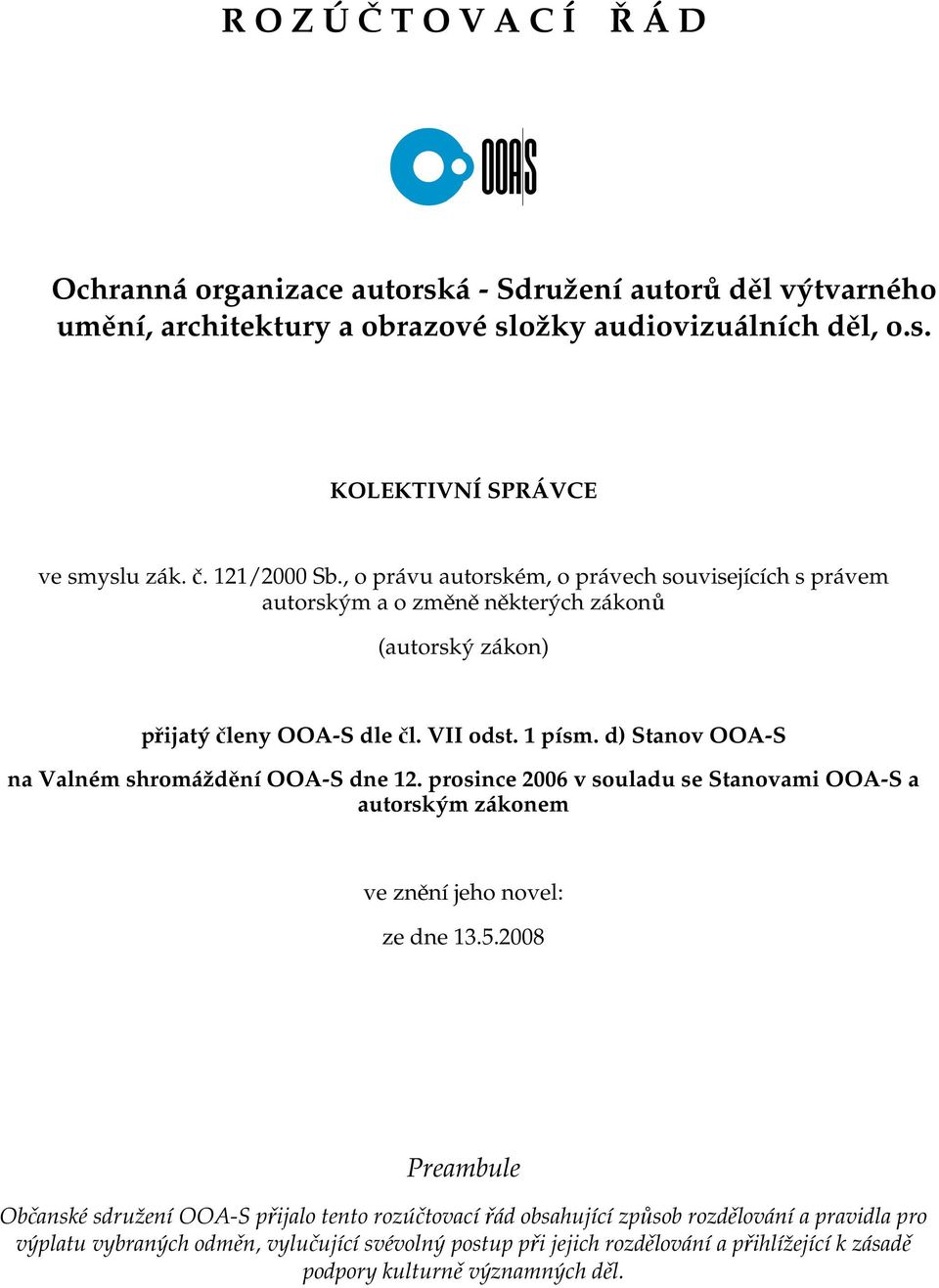 R O Z Ú Č T O V A C Í Ř Á D

OOAS

Ochranná organizace autorská - Sdružení autorů děl výtvarného umění, architektury a obrazové složky audiovizuálních děl, o.s.

KOLEKTIVNÍ SPRÁVCE

ve smyslu zák. č. 121/2000 Sb., o právu autorském, o právech souvisejících s právem autorským a o změně některých zákonů

(autorský zákon)

přijatý členy OOA-S dle čl. VII odst. 1 písm. d) Stanov OOA-S

na Valném shromáždění OOA-S dne 12. prosince 2006 v souladu se Stanovami OOA-S a autorským zákonem

ve znění jeho novel:

ze dne 13.5.2008

Preambule

Občanské sdružení OOA-S přijalo tento rozúčtovací řád obsahující způsob rozdělování a pravidla pro výplatu vybraných odměn, vylučující svévolný postup při jejich rozdělování a přihlížející k zásadě podpory kulturně významných děl.